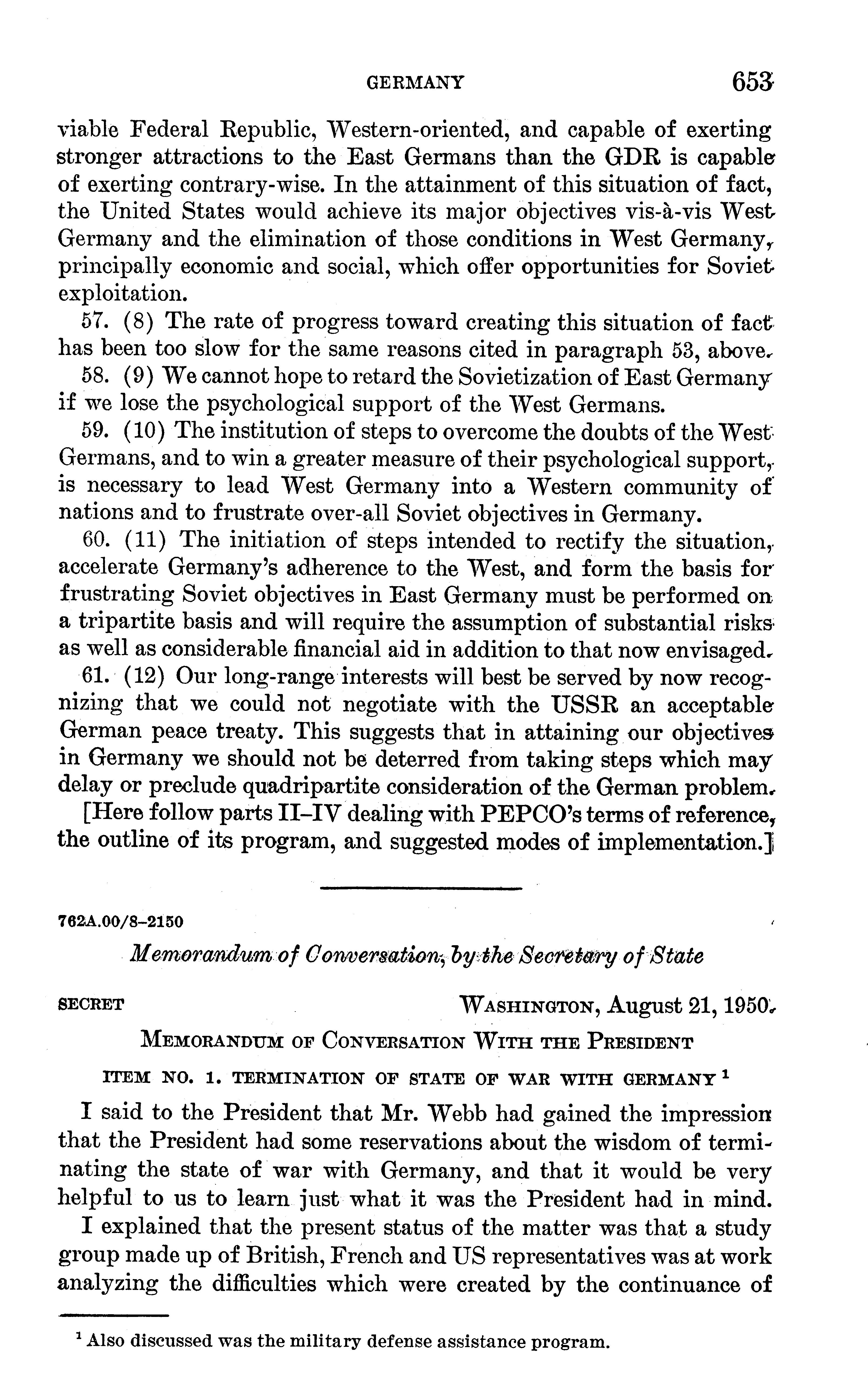 GERMANY 653

viable Federal Republic, Western-oriented, and capable of exerting stronger attractions to the East Germans than the GDR is capable of exerting contrary-wise. In the attainment of this situation of fact, the United States would achieve its major objectives vis-à-vis West Germany and the elimination of those conditions in West Germany, principally economic and social, which offer opportunities for Soviet exploitation.

57. (8) The rate of progress toward creating this situation of fact has been too slow for the same reasons cited in paragraph 53, above.

58. (9) We cannot hope to retard the Sovietization of East Germany if we lose the psychological support of the West Germans.

59. (10) The institution of steps to overcome the doubts of the West Germans, and to win a greater measure of their psychological support, is necessary to lead West Germany into a Western community of nations and to frustrate over-all Soviet objectives in Germany.

60. (11) The initiation of steps intended to rectify the situation, accelerate Germany's adherence to the West, and form the basis for frustrating Soviet objectives in East Germany must be performed on a tripartite basis and will require the assumption of substantial risks as well as considerable financial aid in addition to that now envisaged.

61. (12) Our long-range interests will best be served by now recognizing that we could not negotiate with the USSR an acceptable German peace treaty. This suggests that in attaining our objectives in Germany we should not be deterred from taking steps which may delay or preclude quadripartite consideration of the German problem.

[Here follow parts II–IV dealing with PEPCO's terms of reference, the outline of its program, and suggested modes of implementation.]

762A.00/8–2150

Memorandum of Conversation, by the Secretary of State

SECRET WASHINGTON, August 21, 1950.

MEMORANDUM OF CONVERSATION WITH THE PRESIDENT

ITEM NO. 1. TERMINATION OF STATE OF WAR WITH GERMANY $^1$

I said to the President that Mr. Webb had gained the impression that the President had some reservations about the wisdom of terminating the state of war with Germany, and that it would be very helpful to us to learn just what it was the President had in mind.

I explained that the present status of the matter was that a study group made up of British, French and US representatives was at work analyzing the difficulties which were created by the continuance of

$^1$ Also discussed was the military defense assistance program.